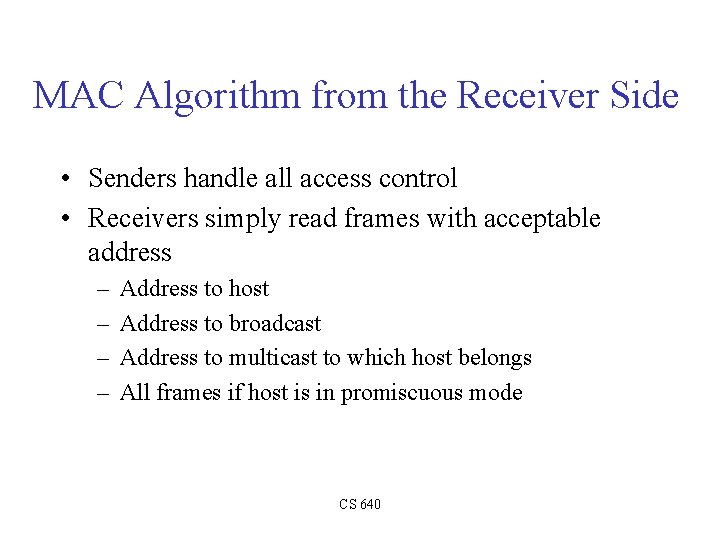 MAC Algorithm from the Receiver Side

• Senders handle all access control
• Receivers simply read frames with acceptable address
– Address to host
– Address to broadcast
– Address to multicast to which host belongs
– All frames if host is in promiscuous mode

CS 640